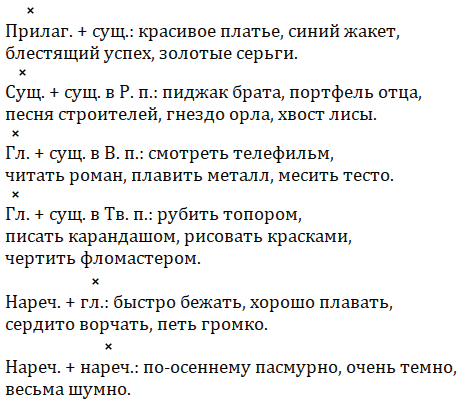 ×
Прилаг. + сущ.: красивое платье, синий жакет, блестящий успех, золотые серьги.

×
Сущ. + сущ. в Р. п.: пиджак брата, портфель отца, песня строителей, гнездо орла, хвост лисы.

×
Гл. + сущ. в В. п.: смотреть телефильм, читать роман, плавить металл, месить тесто.

×
Гл. + сущ. в Тв. п.: рубить топором, писать карандашом, рисовать красками, чертить фломастером.

×
Нареч. + гл.: быстро бежать, хорошо плавать, сердито ворчать, петь громко.

×
Нареч. + нареч.: по-осеннему пасмурно, очень темно, весьма шумно.